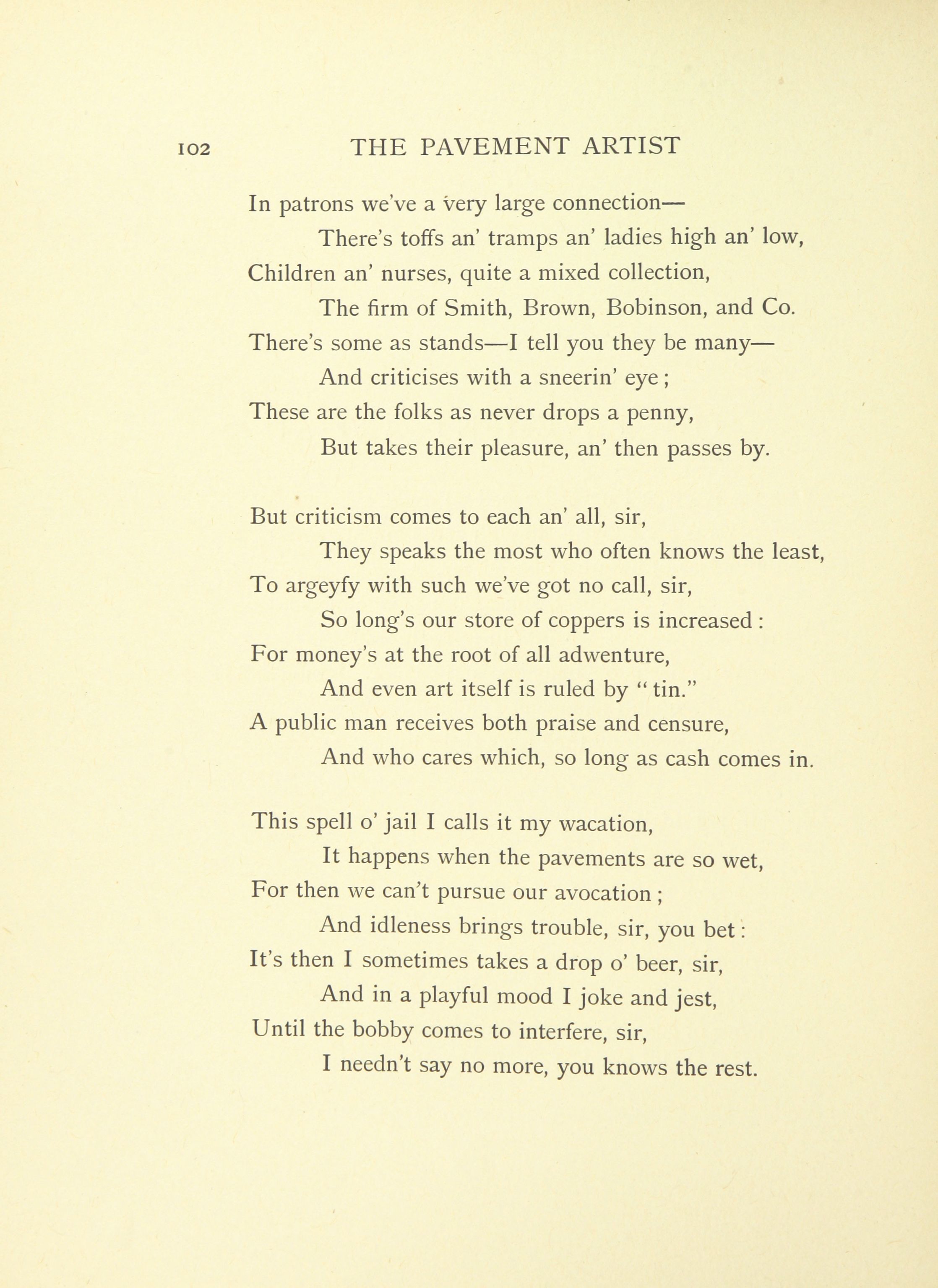 102 THE PAVEMENT ARTIST

In patrons we've a very large connection—
There's toffs an' tramps an' ladies high an' low,
Children an' nurses, quite a mixed collection,
The firm of Smith, Brown, Bobinson, and Co.
There's some as stands—I tell you they be many—
And criticises with a sneerin' eye;
These are the folks as never drops a penny,
But takes their pleasure, an' then passes by.

But criticism comes to each an' all, sir,
They speaks the most who often knows the least,
To argeyfy with such we've got no call, sir,
So long's our store of coppers is increased:
For money's at the root of all adwenture,
And even art itself is ruled by "tin."
A public man receives both praise and censure,
And who cares which, so long as cash comes in.

This spell o' jail I calls it my wacation,
It happens when the pavements are so wet,
For then we can't pursue our avocation;
And idleness brings trouble, sir, you bet:
It's then I sometimes takes a drop o' beer, sir,
And in a playful mood I joke and jest,
Until the bobby comes to interfere, sir,
I needn't say no more, you knows the rest.